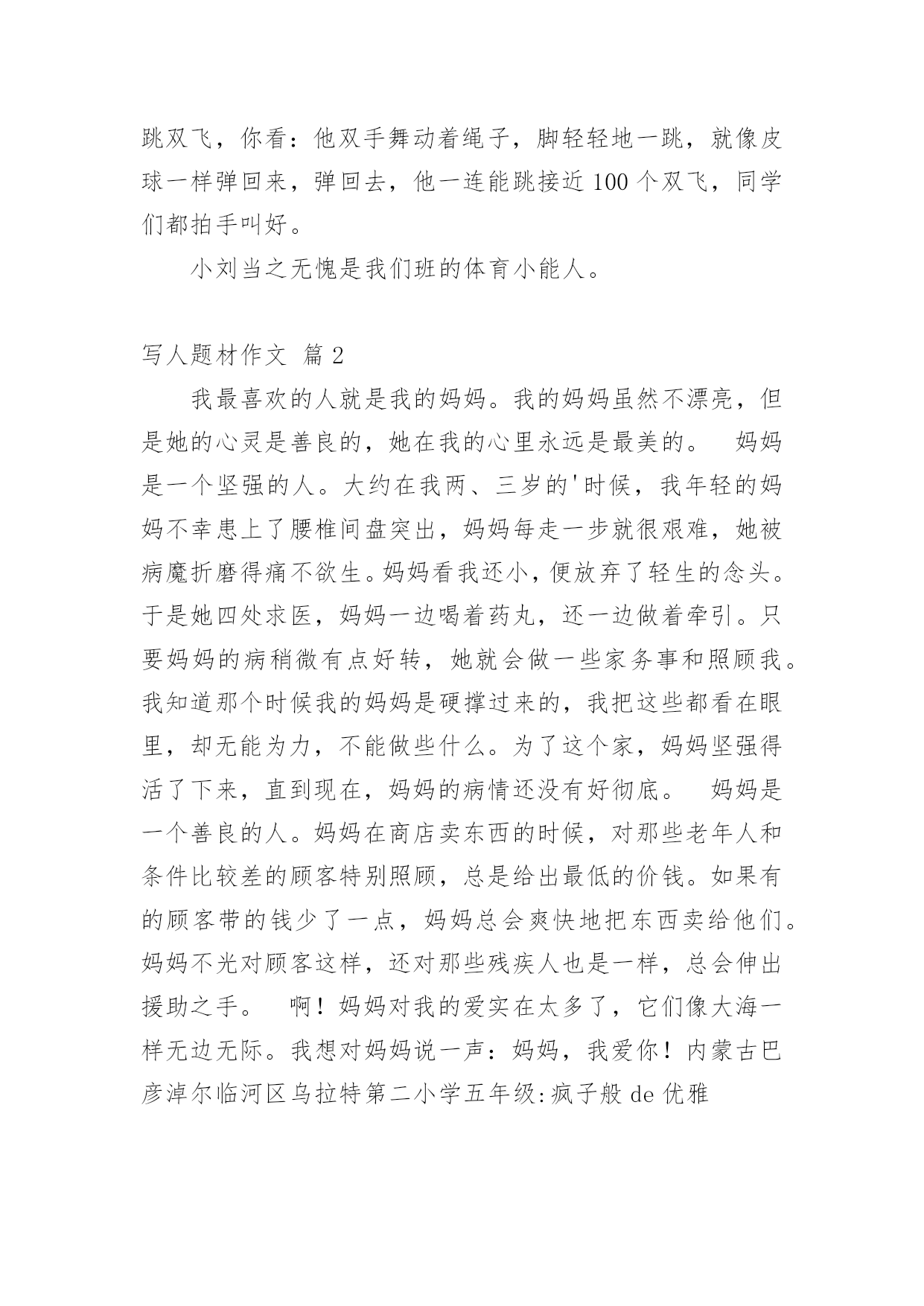 跳双飞，你看：他双手舞动着绳子，脚轻轻地一跳，就像皮球一样弹回来，弹回去，他一连能跳接近 100 个双飞，同学们都拍手叫好。

小刘当之无愧是我们班的体育小能人。

写人题材作文 篇 2

我最喜欢的人就是我的妈妈。我的妈妈虽然不漂亮，但是她的心灵是善良的，她在我的心里永远是最美的。 妈妈是一个坚强的人。大约在我两、三岁的'时候，我年轻的妈妈不幸患上了腰椎间盘突出，妈妈每走一步就很艰难，她被病魔折磨得痛不欲生。妈妈看我还小，便放弃了轻生的念头。于是她四处求医，妈妈一边喝着药丸，还一边做着牵引。只要妈妈的病稍微有点好转，她就会做一些家务事和照顾我。我知道那个时候我的妈妈是硬撑过来的，我把这些都看在眼里，却无能为力，不能做些什么。为了这个家，妈妈坚强得活了下来，直到现在，妈妈的病情还没有好彻底。 妈妈是一个善良的人。妈妈在商店卖东西的时候，对那些老年人和条件比较差的顾客特别照顾，总是给出最低的价钱。如果有的顾客带的钱少了一点，妈妈总会爽快地把东西卖给他们。妈妈不光对顾客这样，还对那些残疾人也是一样，总会伸出援助之手。 啊！妈妈对我的爱实在太多了，它们像大海一样无边无际。我想对妈妈说一声：妈妈，我爱你！内蒙古巴彦淖尔临河区乌拉特第二小学五年级:疯子般 de 优雅